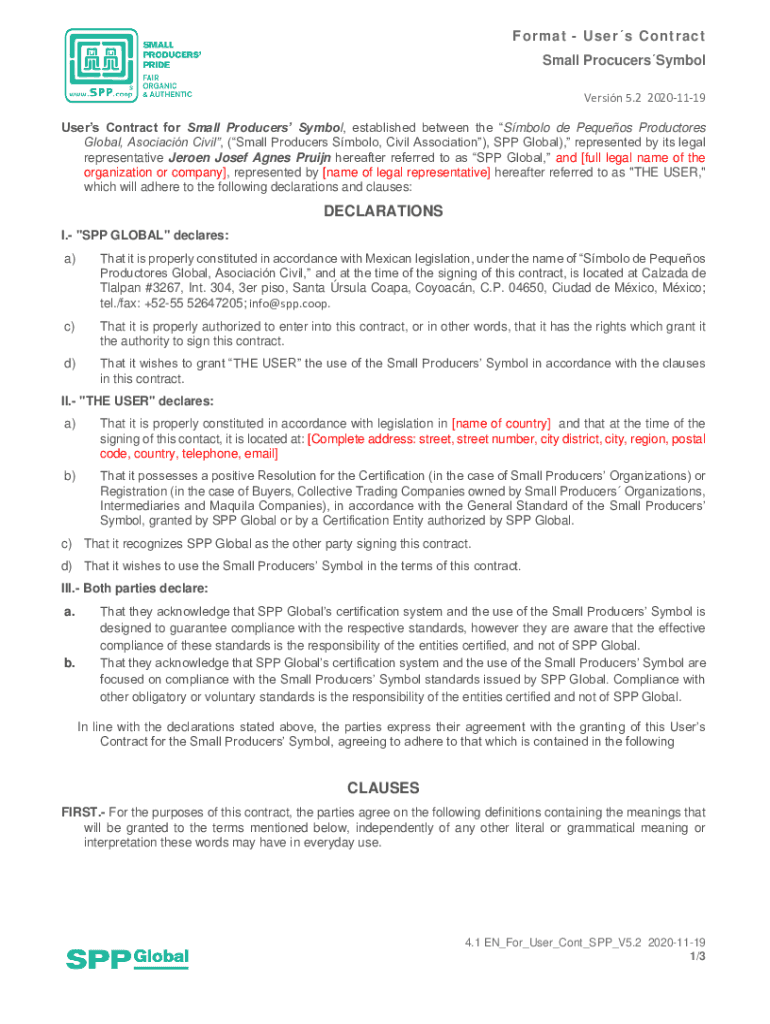 SMALL PRODUCERS' PRIDE
FAIR ORGANIC & AUTHENTIC
www.SPP.coop

Format - User´s Contract
Small Procucers´Symbol

Versión 5.2 2020-11-19

User's Contract for Small Producers' Symbol, established between the "Símbolo de Pequeños Productores Global, Asociación Civil", ("Small Producers Símbolo, Civil Association"), SPP Global)," represented by its legal representative Jeroen Josef Agnes Pruijn hereafter referred to as "SPP Global," and [full legal name of the organization or company], represented by [name of legal representative] hereafter referred to as "THE USER," which will adhere to the following declarations and clauses:

DECLARATIONS

I.- "SPP GLOBAL" declares:

a) That it is properly constituted in accordance with Mexican legislation, under the name of "Símbolo de Pequeños Productores Global, Asociación Civil," and at the time of the signing of this contract, is located at Calzada de Tlalpan #3267, Int. 304, 3er piso, Santa Úrsula Coapa, Coyoacán, C.P. 04650, Ciudad de México, México; tel./fax: +52-55 52647205; info@spp.coop.

c) That it is properly authorized to enter into this contract, or in other words, that it has the rights which grant it the authority to sign this contract.

d) That it wishes to grant "THE USER" the use of the Small Producers' Symbol in accordance with the clauses in this contract.

II.- "THE USER" declares:

a) That it is properly constituted in accordance with legislation in [name of country] and that at the time of the signing of this contact, it is located at: [Complete address: street, street number, city district, city, region, postal code, country, telephone, email]

b) That it possesses a positive Resolution for the Certification (in the case of Small Producers' Organizations) or Registration (in the case of Buyers, Collective Trading Companies owned by Small Producers´ Organizations, Intermediaries and Maquila Companies), in accordance with the General Standard of the Small Producers' Symbol, granted by SPP Global or by a Certification Entity authorized by SPP Global.

c) That it recognizes SPP Global as the other party signing this contract.

d) That it wishes to use the Small Producers' Symbol in the terms of this contract.

III.- Both parties declare:

a. That they acknowledge that SPP Global's certification system and the use of the Small Producers' Symbol is designed to guarantee compliance with the respective standards, however they are aware that the effective compliance of these standards is the responsibility of the entities certified, and not of SPP Global.

b. That they acknowledge that SPP Global's certification system and the use of the Small Producers' Symbol are focused on compliance with the Small Producers' Symbol standards issued by SPP Global. Compliance with other obligatory or voluntary standards is the responsibility of the entities certified and not of SPP Global.

In line with the declarations stated above, the parties express their agreement with the granting of this User's Contract for the Small Producers' Symbol, agreeing to adhere to that which is contained in the following

CLAUSES

FIRST.- For the purposes of this contract, the parties agree on the following definitions containing the meanings that will be granted to the terms mentioned below, independently of any other literal or grammatical meaning or interpretation these words may have in everyday use.

SPP Global

4.1 EN_For_User_Cont_SPP_V5.2 2020-11-19
1/3